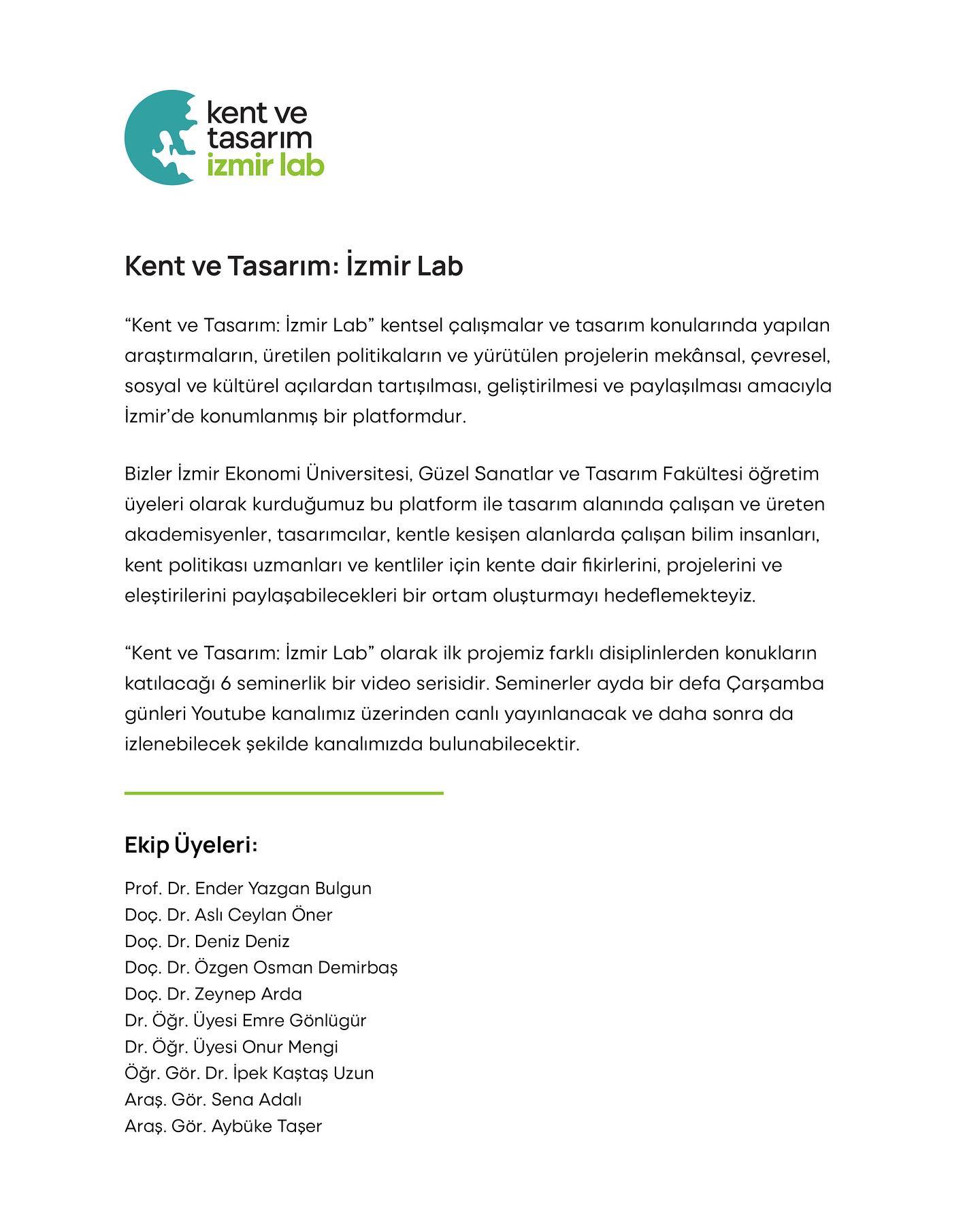 kent ve
tasarım
izmir lab

Kent ve Tasarım: İzmir Lab

“Kent ve Tasarım: İzmir Lab” kentsel çalışmalar ve tasarım konularında yapılan araştırmaların, üretilen politikaların ve yürütülen projelerin mekânsal, çevresel, sosyal ve kültürel açılardan tartışılması, geliştirilmesi ve paylaşılması amacıyla İzmir’de konumlanmış bir platformdur.

Bizler İzmir Ekonomi Üniversitesi, Güzel Sanatlar ve Tasarım Fakültesi öğretim üyeleri olarak kurduğumuz bu platform ile tasarım alanında çalışan ve üreten akademisyenler, tasarımcılar, kentle kesişen alanlarda çalışan bilim insanları, kent politikası uzmanları ve kentliler için kente dair fikirlerini, projelerini ve eleştirilerini paylaşabilecekleri bir ortam oluşturmayı hedeflemekteyiz.

“Kent ve Tasarım: İzmir Lab” olarak ilk projemiz farklı disiplinlerden konukların katılacağı 6 seminerlik bir video serisidir. Seminerler ayda bir defa Çarşamba günleri Youtube kanalımız üzerinden canlı yayınlanacak ve daha sonra da izlenebilecek şekilde kanalımızda bulunabilecektir.

Ekip Üyeleri:

Prof. Dr. Ender Yazgan Bulgun
Doç. Dr. Aslı Ceylan Öner
Doç. Dr. Deniz Deniz
Doç. Dr. Özgen Osman Demirbaş
Doç. Dr. Zeynep Arda
Dr. Öğr. Üyesi Emre Gönlügür
Dr. Öğr. Üyesi Onur Mengi
Öğr. Gör. Dr. İpek Kaştaş Uzun
Araş. Gör. Sena Adalı
Araş. Gör. Aybüke Taşer